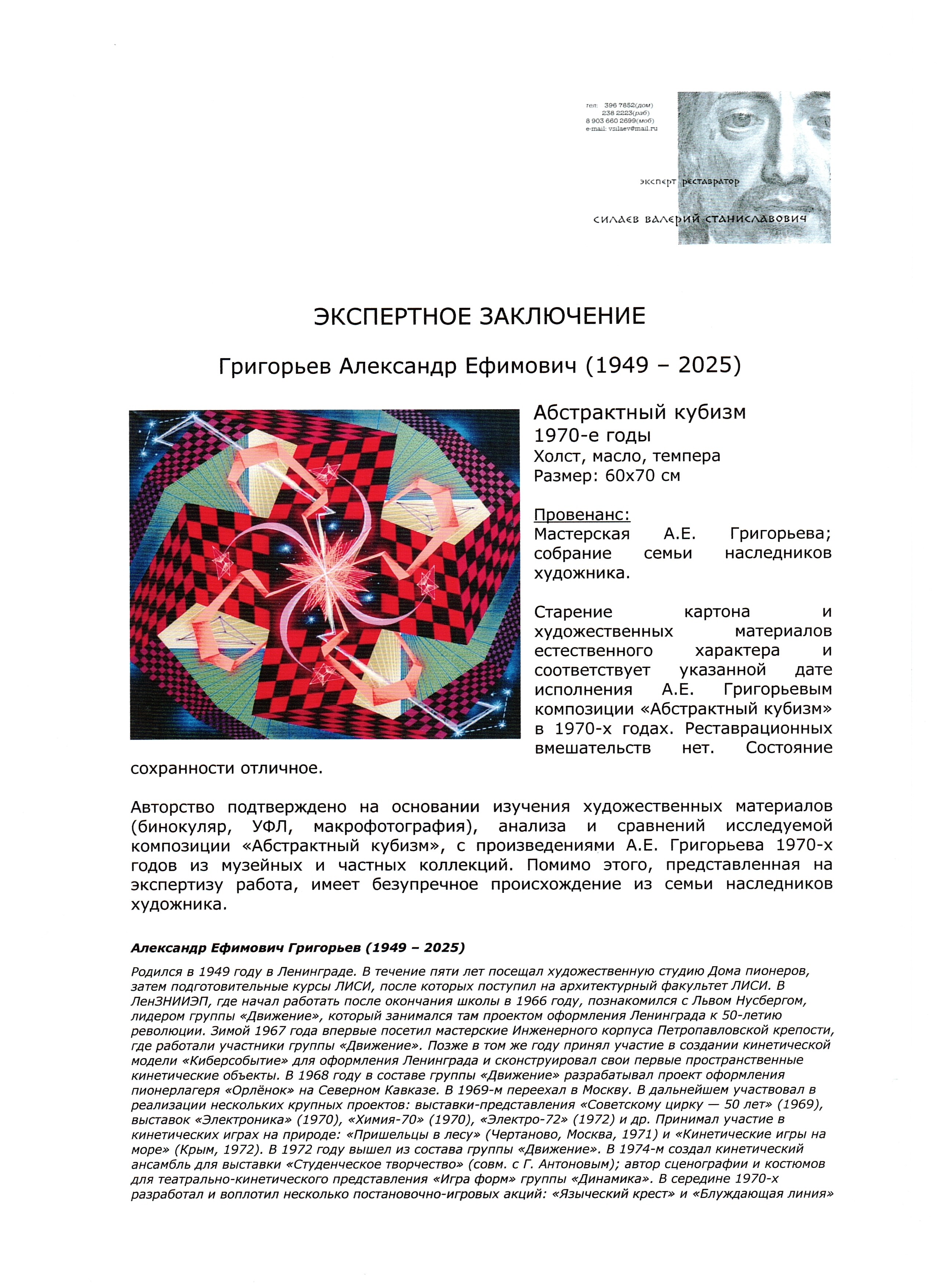 тел: 396 7852(дом)
238 2223(раб)
8 903 660 2699(моб)
e-mail: vsilaev@mail.ru

эксперт реставратор

силаев валерий станиславович

ЭКСПЕРТНОЕ ЗАКЛЮЧЕНИЕ

Григорьев Александр Ефимович (1949 – 2025)

Абстрактный кубизм
1970-е годы
Холст, масло, темпера
Размер: 60х70 см

Провенанс:
Мастерская А.Е. Григорьева; собрание семьи наследников художника.

Старение картона и художественных материалов естественного характера и соответствует указанной дате исполнения А.Е. Григорьевым композиции «Абстрактный кубизм» в 1970-х годах. Реставрационных вмешательств нет. Состояние сохранности отличное.

Авторство подтверждено на основании изучения художественных материалов (бинокуляр, УФЛ, макрофотография), анализа и сравнений исследуемой композиции «Абстрактный кубизм», с произведениями А.Е. Григорьева 1970-х годов из музейных и частных коллекций. Помимо этого, представленная на экспертизу работа, имеет безупречное происхождение из семьи наследников художника.

Александр Ефимович Григорьев (1949 – 2025)

Родился в 1949 году в Ленинграде. В течение пяти лет посещал художественную студию Дома пионеров, затем подготовительные курсы ЛИСИ, после которых поступил на архитектурный факультет ЛИСИ. В ЛенЗНИИЭП, где начал работать после окончания школы в 1966 году, познакомился с Львом Нусбергом, лидером группы «Движение», который занимался там проектом оформления Ленинграда к 50-летию революции. Зимой 1967 года впервые посетил мастерские Инженерного корпуса Петропавловской крепости, где работали участники группы «Движение». Позже в том же году принял участие в создании кинетической модели «Киберсобытие» для оформления Ленинграда и сконструировал свои первые пространственные кинетические объекты. В 1968 году в составе группы «Движение» разрабатывал проект оформления пионерлагеря «Орлёнок» на Северном Кавказе. В 1969-м переехал в Москву. В дальнейшем участвовал в реализации нескольких крупных проектов: выставки-представления «Советскому цирку — 50 лет» (1969), выставок «Электроника» (1970), «Химия-70» (1970), «Электро-72» (1972) и др. Принимал участие в кинетических играх на природе: «Пришельцы в лесу» (Чертаново, Москва, 1971) и «Кинетические игры на море» (Крым, 1972). В 1972 году вышел из состава группы «Движение». В 1974-м создал кинетический ансамбль для выставки «Студенческое творчество» (совм. с Г. Антоновым); автор сценографии и костюмов для театрально-кинетического представления «Игра форм» группы «Динамика». В середине 1970-х разработал и воплотил несколько постановочно-игровых акций: «Языческий крест» и «Блуждающая линия»